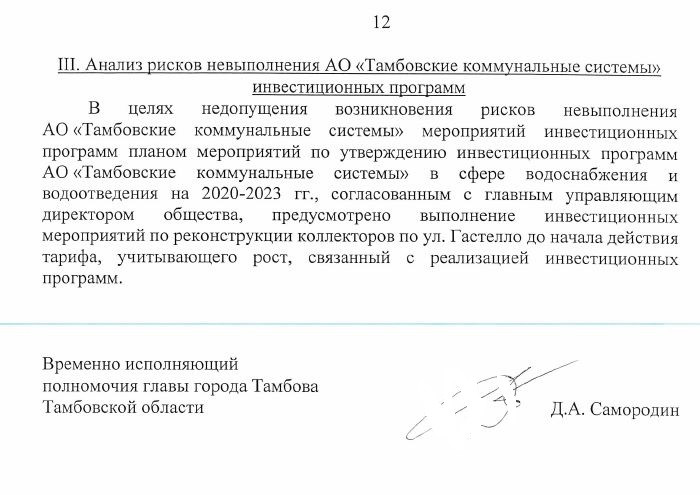 12

III. Анализ рисков невыполнения АО «Тамбовские коммунальные системы» инвестиционных программ

В целях недопущения возникновения рисков невыполнения АО «Тамбовские коммунальные системы» мероприятий инвестиционных программ планом мероприятий по утверждению инвестиционных программ АО «Тамбовские коммунальные системы» в сфере водоснабжения и водоотведения на 2020-2023 гг., согласованным с главным управляющим директором общества, предусмотрено выполнение инвестиционных мероприятий по реконструкции коллекторов по ул. Гастелло до начала действия тарифа, учитывающего рост, связанный с реализацией инвестиционных программ.

Временно исполняющий полномочия главы города Тамбова Тамбовской области

Д.А. Самородин